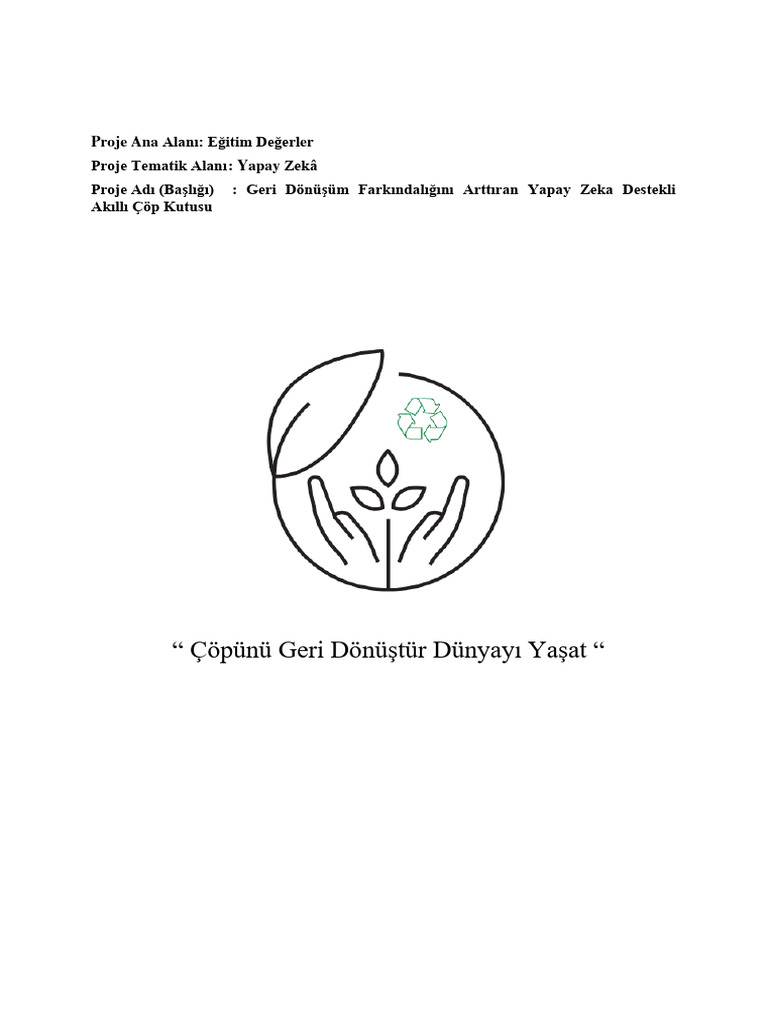 Proje Ana Alanı: Eğitim Değerler

Proje Tematik Alanı: Yapay Zekâ

Proje Adı (Başlığı) : Geri Dönüşüm Farkındalığını Arttıran Yapay Zeka Destekli Akıllı Çöp Kutusu

“ Çöpünü Geri Dönüştür Dünyayı Yaşat “